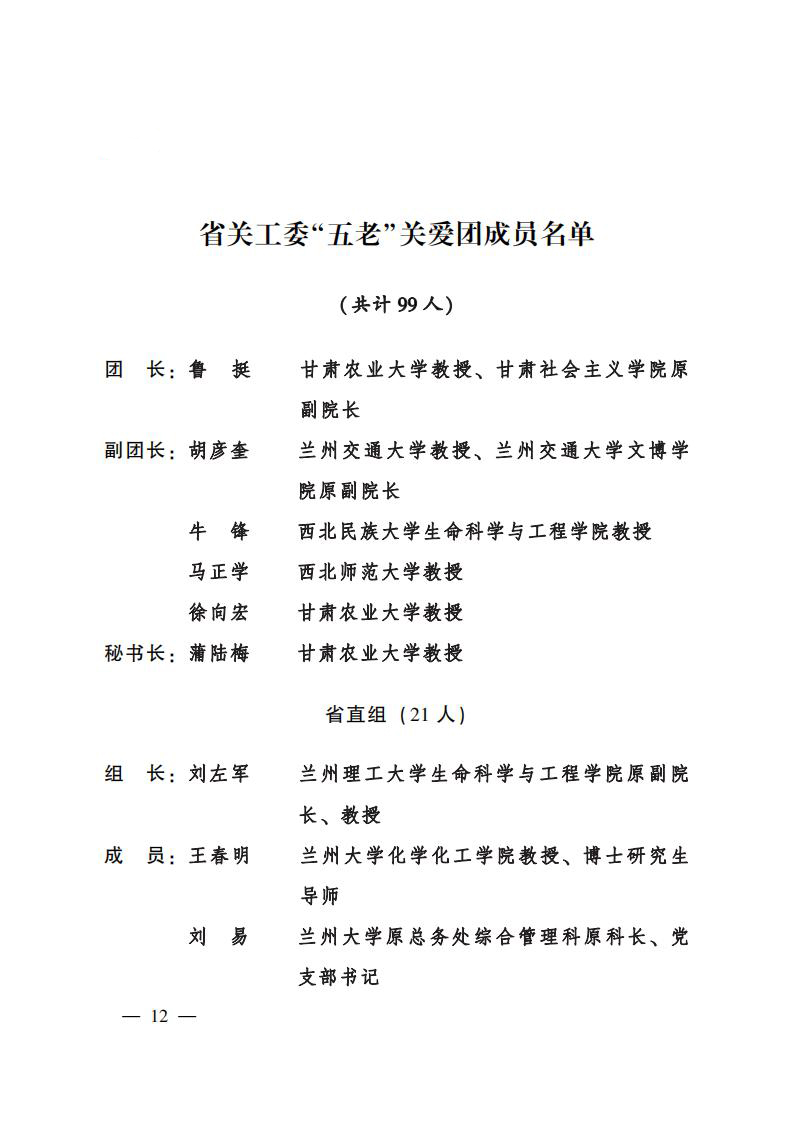 省关工委“五老”关爱团成员名单

（共计 99 人）

团　长：鲁　挺　　甘肃农业大学教授、甘肃社会主义学院原副院长

副团长：胡彦奎　　兰州交通大学教授、兰州交通大学文博学院原副院长

牛　锋　　西北民族大学生命科学与工程学院教授

马正学　　西北师范大学教授

徐向宏　　甘肃农业大学教授

秘书长：蒲陆梅　　甘肃农业大学教授

省直组（21 人）

组　长：刘左军　　兰州理工大学生命科学与工程学院原副院长、教授

成　员：王春明　　兰州大学化学化工学院教授、博士研究生导师

刘　易　　兰州大学原总务处综合管理科原科长、党支部书记

— 12 —